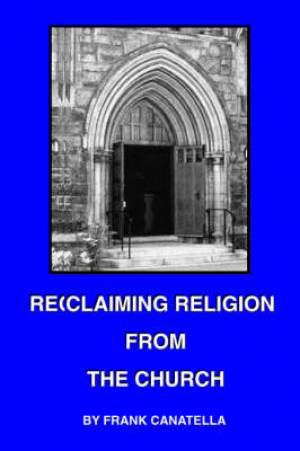 RE(CLAIMING RELIGION

FROM

THE CHURCH

BY FRANK CANATELLA